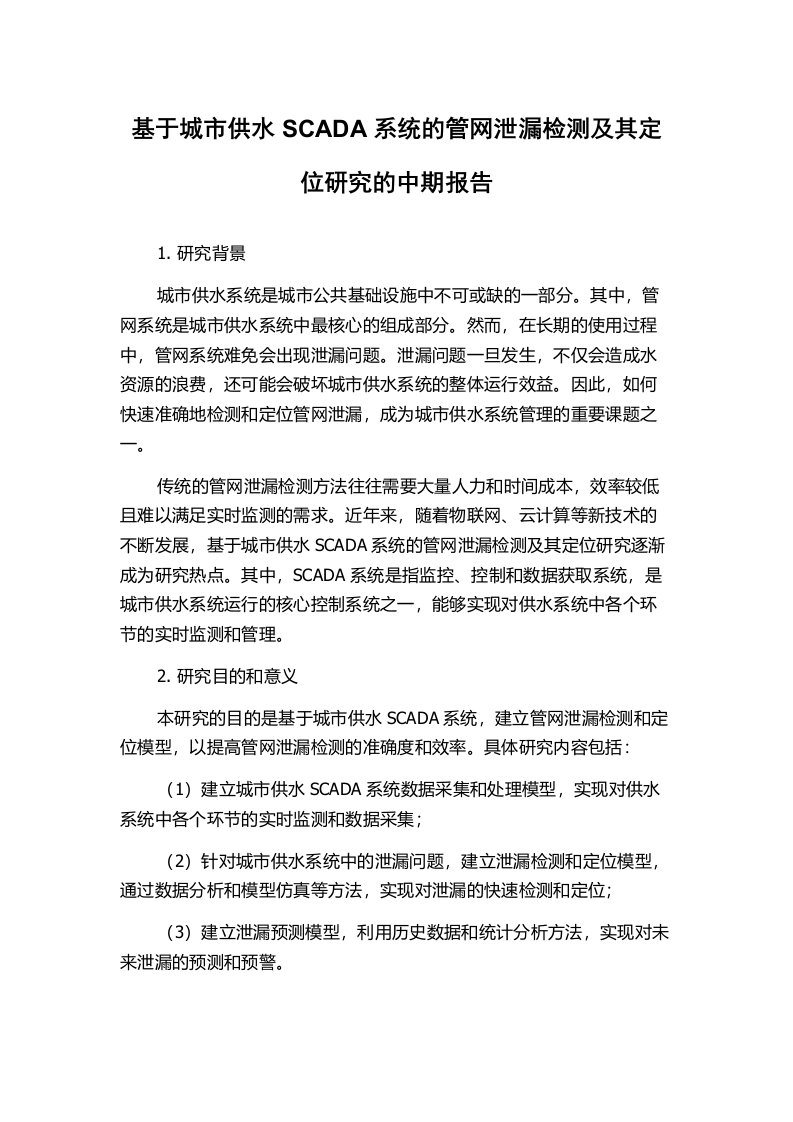 基于城市供水 SCADA 系统的管网泄漏检测及其定位研究的中期报告

1. 研究背景

城市供水系统是城市公共基础设施中不可或缺的一部分。其中，管网系统是城市供水系统中最核心的组成部分。然而，在长期的使用过程中，管网系统难免会出现泄漏问题。泄漏问题一旦发生，不仅会造成水资源的浪费，还可能会破坏城市供水系统的整体运行效益。因此，如何快速准确地检测和定位管网泄漏，成为城市供水系统管理的重要课题之一。

传统的管网泄漏检测方法往往需要大量人力和时间成本，效率较低且难以满足实时监测的需求。近年来，随着物联网、云计算等新技术的不断发展，基于城市供水 SCADA 系统的管网泄漏检测及其定位研究逐渐成为研究热点。其中，SCADA 系统是指监控、控制和数据获取系统，是城市供水系统运行的核心控制系统之一，能够实现对供水系统中各个环节的实时监测和管理。

2. 研究目的和意义

本研究的目的是基于城市供水 SCADA 系统，建立管网泄漏检测和定位模型，以提高管网泄漏检测的准确度和效率。具体研究内容包括：

（1）建立城市供水 SCADA 系统数据采集和处理模型，实现对供水系统中各个环节的实时监测和数据采集；

（2）针对城市供水系统中的泄漏问题，建立泄漏检测和定位模型，通过数据分析和模型仿真等方法，实现对泄漏的快速检测和定位；

（3）建立泄漏预测模型，利用历史数据和统计分析方法，实现对未来泄漏的预测和预警。